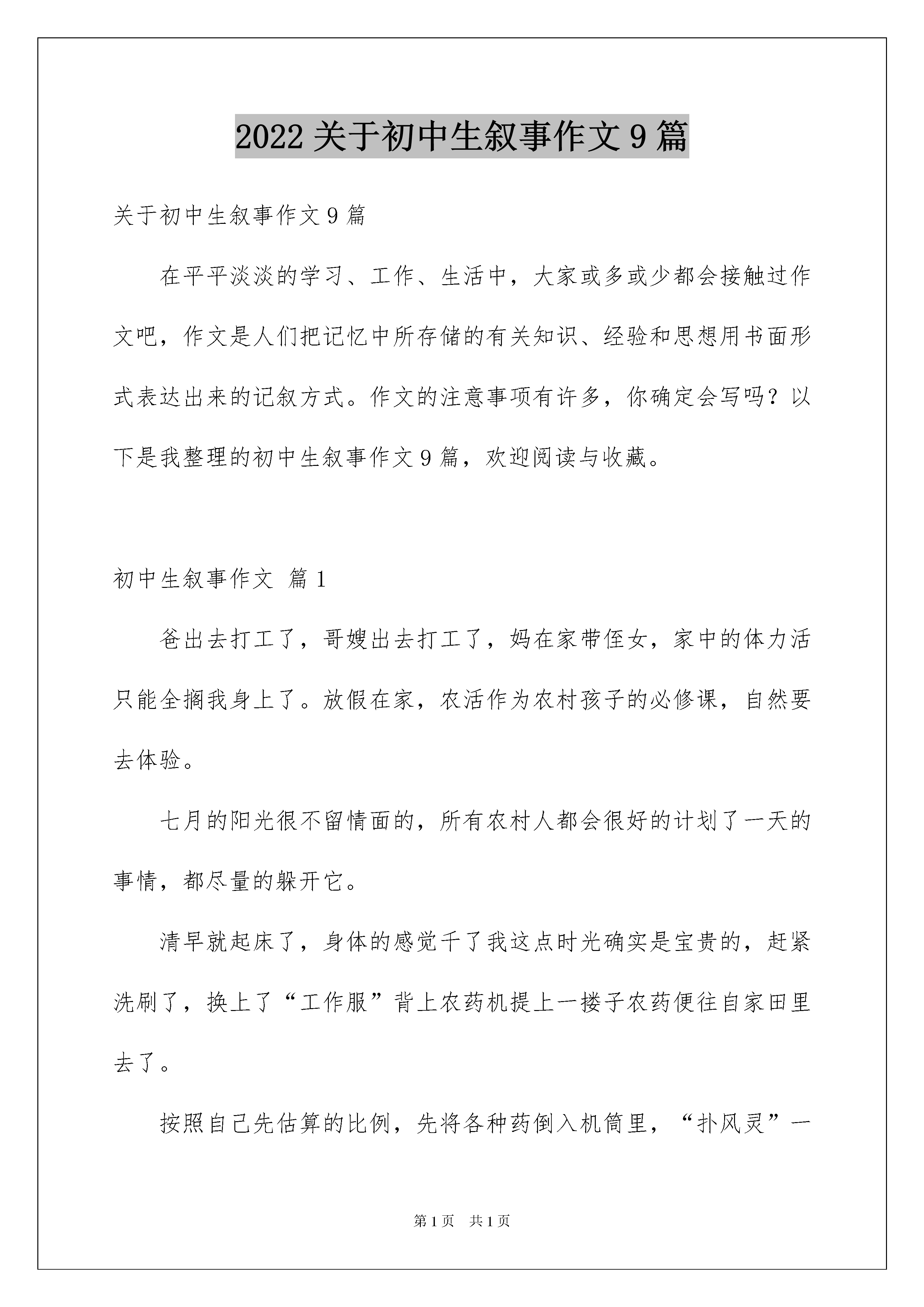 2022 关于初中生叙事作文 9 篇

关于初中生叙事作文 9 篇

在平平淡淡的学习、工作、生活中，大家或多或少都会接触过作文吧，作文是人们把记忆中所存储的有关知识、经验和思想用书面形式表达出来的记叙方式。作文的注意事项有许多，你确定会写吗？以下是我整理的初中生叙事作文 9 篇，欢迎阅读与收藏。

初中生叙事作文 篇 1

爸出去打工了，哥嫂出去打工了，妈在家带侄女，家中的体力活只能全搁我身上了。放假在家，农活作为农村孩子的必修课，自然要去体验。

七月的阳光很不留情面的，所有农村人都会很好的计划了一天的事情，都尽量的躲开它。

清早就起床了，身体的感觉千了我这点时光确实是宝贵的，赶紧洗刷了，换上了“工作服”背上农药机提上一搂子农药便往自家田里去了。

按照自己先估算的比例，先将各种药倒入机筒里，“扑风灵”一

第 1 页　共 1 页